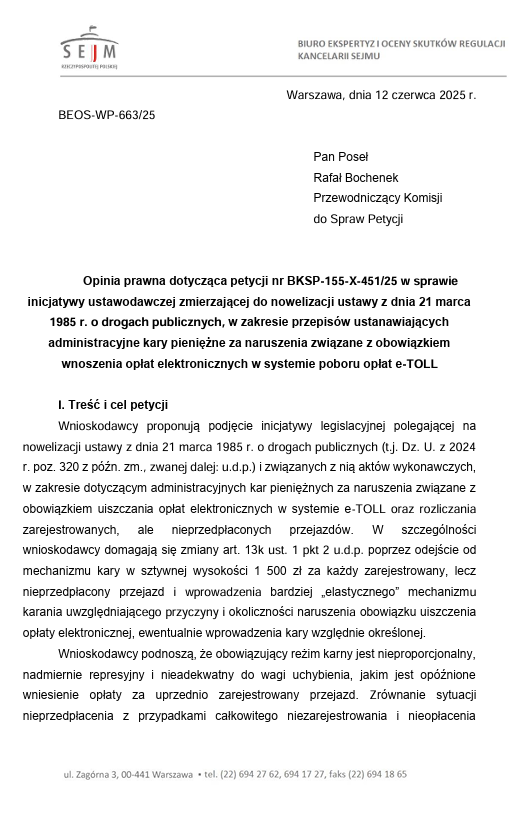 SEJM
RZECZYPOSPOLITEJ POLSKIEJ

BIURO EKSPERTYZ I OCENY SKUTKÓW REGULACJI
KANCELARII SEJMU

Warszawa, dnia 12 czerwca 2025 r.

BEOS-WP-663/25

Pan Poseł
Rafał Bochenek
Przewodniczący Komisji
do Spraw Petycji

Opinia prawna dotycząca petycji nr BKSP-155-X-451/25 w sprawie inicjatywy ustawodawczej zmierzającej do nowelizacji ustawy z dnia 21 marca 1985 r. o drogach publicznych, w zakresie przepisów ustanawiających administracyjne kary pieniężne za naruszenia związane z obowiązkiem wnoszenia opłat elektronicznych w systemie poboru opłat e-TOLL

I. Treść i cel petycji

Wnioskodawcy proponują podjęcie inicjatywy legislacyjnej polegającej na nowelizacji ustawy z dnia 21 marca 1985 r. o drogach publicznych (t.j. Dz. U. z 2024 r. poz. 320 z późn. zm., zwanej dalej: u.d.p.) i związanych z nią aktów wykonawczych, w zakresie dotyczącym administracyjnych kar pieniężnych za naruszenia związane z obowiązkiem uiszczania opłat elektronicznych w systemie e-TOLL oraz rozliczania zarejestrowanych, ale nieprzedpłaconych przejazdów. W szczególności wnioskodawcy domagają się zmiany art. 13k ust. 1 pkt 2 u.d.p. poprzez odejście od mechanizmu kary w sztywnej wysokości 1 500 zł za każdy zarejestrowany, lecz nieprzedpłacony przejazd i wprowadzenia bardziej „elastycznego” mechanizmu karania uwzględniającego przyczyny i okoliczności naruszenia obowiązku uiszczenia opłaty elektronicznej, ewentualnie wprowadzenia kary względnie określonej.

Wnioskodawcy podnoszą, że obowiązujący reżim karny jest nieproporcjonalny, nadmiernie represyjny i nieadekwatny do wagi uchybienia, jakim jest opóźnione wniesienie opłaty za uprzednio zarejestrowany przejazd. Zrównanie sytuacji nieprzedpłacenia z przypadkami całkowitego niezarejestrowania i nieopłacenia

ul. Zagórna 3, 00-441 Warszawa • tel. (22) 694 27 62, 694 17 27, faks (22) 694 18 65